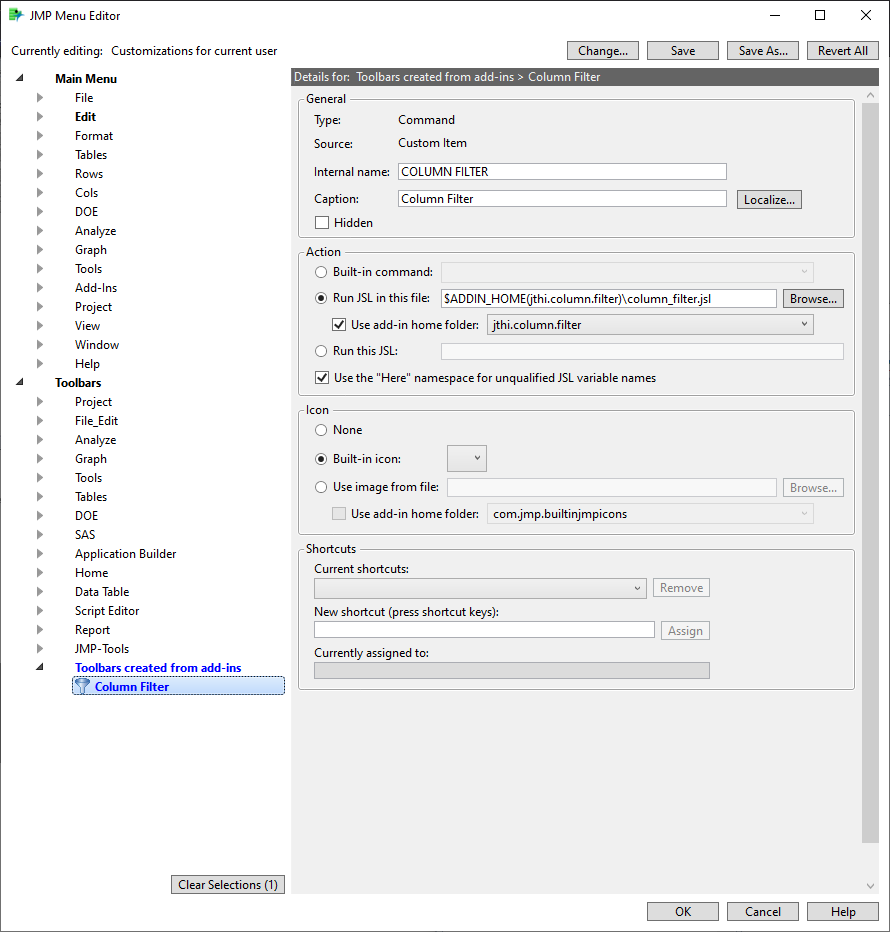 JMP Menu Editor

Currently editing: Customizations for current user

Change... Save Save As... Revert All

Main Menu
File
Edit
Format
Tables
Rows
Cols
DOE
Analyze
Graph
Tools
Add-Ins
Project
View
Window
Help
Toolbars
Project
File_Edit
Analyze
Graph
Tools
Tables
DOE
SAS
Application Builder
Home
Data Table
Script Editor
Report
JMP-Tools
Toolbars created from add-ins
Column Filter

Clear Selections (1)

Details for: Toolbars created from add-ins > Column Filter

General
Type: Command
Source: Custom Item
Internal name: COLUMN FILTER
Caption: Column Filter
Localize...
Hidden

Action
Built-in command:
Run JSL in this file: $ADDIN_HOME(jthi.column.filter)\column_filter.jsl
Browse...
Use add-in home folder: jthi.column.filter
Run this JSL:
Use the "Here" namespace for unqualified JSL variable names

Icon
None
Built-in icon:
Use image from file:
Browse...
Use add-in home folder: com.jmp.builtinjmpicons

Shortcuts
Current shortcuts:
Remove
New shortcut (press shortcut keys):
Assign
Currently assigned to:

OK Cancel Help